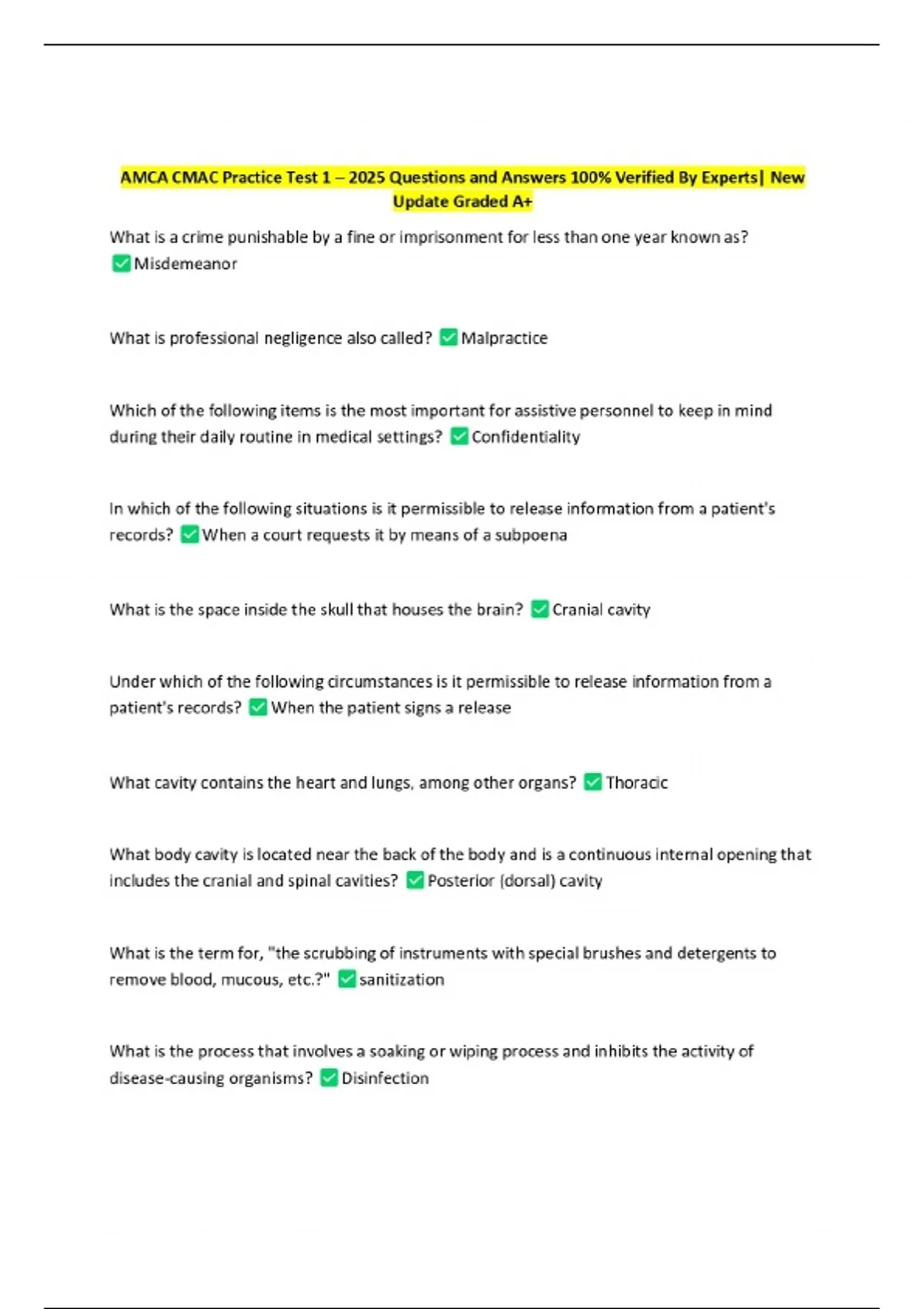 AMCA CMAC Practice Test 1 – 2025 Questions and Answers 100% Verified By Experts| New Update Graded A+

What is a crime punishable by a fine or imprisonment for less than one year known as? ✅Misdemeanor

What is professional negligence also called? ✅Malpractice

Which of the following items is the most important for assistive personnel to keep in mind during their daily routine in medical settings? ✅Confidentiality

In which of the following situations is it permissible to release information from a patient's records? ✅When a court requests it by means of a subpoena

What is the space inside the skull that houses the brain? ✅Cranial cavity

Under which of the following circumstances is it permissible to release information from a patient's records? ✅When the patient signs a release

What cavity contains the heart and lungs, among other organs? ✅Thoracic

What body cavity is located near the back of the body and is a continuous internal opening that includes the cranial and spinal cavities? ✅Posterior (dorsal) cavity

What is the term for, "the scrubbing of instruments with special brushes and detergents to remove blood, mucous, etc.?" ✅sanitization

What is the process that involves a soaking or wiping process and inhibits the activity of disease-causing organisms? ✅Disinfection